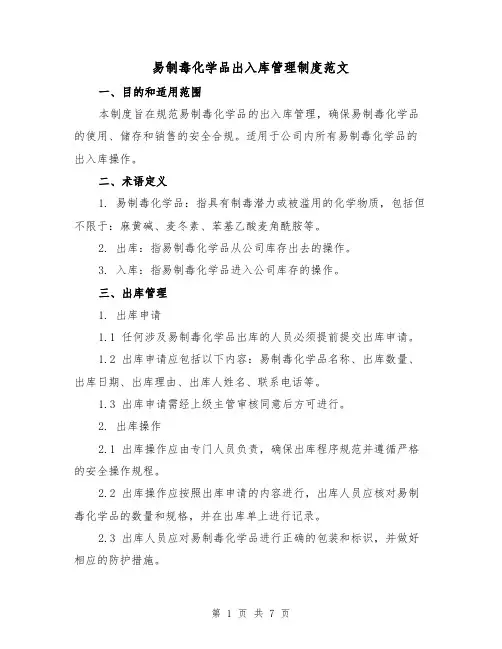 易制毒化学品出入库管理制度范文

一、目的和适用范围

本制度旨在规范易制毒化学品的出入库管理，确保易制毒化学品的使用、储存和销售的安全合规。适用于公司内所有易制毒化学品的出入库操作。

二、术语定义

1. 易制毒化学品：指具有制毒潜力或被滥用的化学物质，包括但不限于：麻黄碱、麦冬素、苯基乙酸麦角酰胺等。

2. 出库：指易制毒化学品从公司库存出去的操作。

3. 入库：指易制毒化学品进入公司库存的操作。

三、出库管理

1. 出库申请

1.1 任何涉及易制毒化学品出库的人员必须提前提交出库申请。

1.2 出库申请应包括以下内容：易制毒化学品名称、出库数量、出库日期、出库理由、出库人姓名、联系电话等。

1.3 出库申请需经上级主管审核同意后方可进行。

2. 出库操作

2.1 出库操作应由专门人员负责，确保出库程序规范并遵循严格的安全操作规程。

2.2 出库操作应按照出库申请的内容进行，出库人员应核对易制毒化学品的数量和规格，并在出库单上进行记录。

2.3 出库人员应对易制毒化学品进行正确的包装和标识，并做好相应的防护措施。

第 1 页 共 7 页